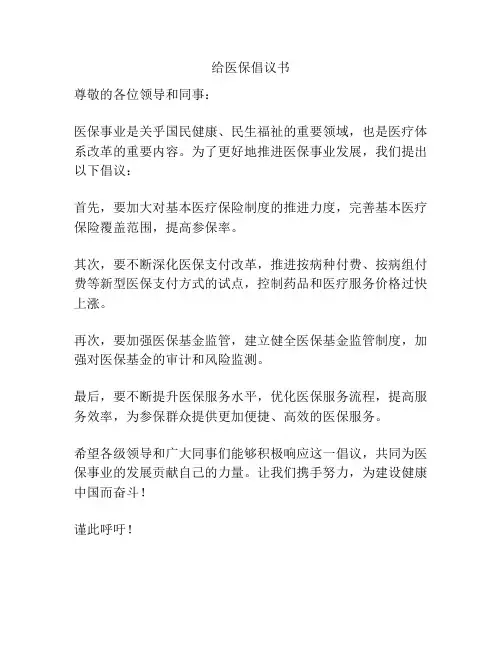 给医保倡议书

尊敬的各位领导和同事：

医保事业是关乎国民健康、民生福祉的重要领域，也是医疗体系改革的重要内容。为了更好地推进医保事业发展，我们提出以下倡议：

首先，要加大对基本医疗保险制度的推进力度，完善基本医疗保险覆盖范围，提高参保率。

其次，要不断深化医保支付改革，推进按病种付费、按病组付费等新型医保支付方式的试点，控制药品和医疗服务价格过快上涨。

再次，要加强医保基金监管，建立健全医保基金监管制度，加强对医保基金的审计和风险监测。

最后，要不断提升医保服务水平，优化医保服务流程，提高服务效率，为参保群众提供更加便捷、高效的医保服务。

希望各级领导和广大同事们能够积极响应这一倡议，共同为医保事业的发展贡献自己的力量。让我们携手努力，为建设健康中国而奋斗！

谨此呼吁！